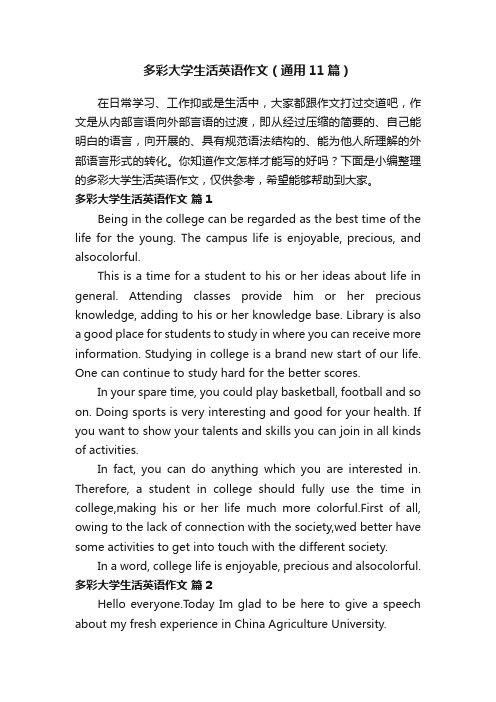 多彩大学生活英语作文（通用11篇）

在日常学习、工作抑或是生活中，大家都跟作文打过交道吧，作文是从内部言语向外部言语的过渡，即从经过压缩的简要的、自己能明白的语言，向开展的、具有规范语法结构的、能为他人所理解的外部语言形式的转化。你知道作文怎样才能写的好吗？下面是小编整理的多彩大学生活英语作文，仅供参考，希望能够帮助到大家。

多彩大学生活英语作文 篇1

Being in the college can be regarded as the best time of the life for the young. The campus life is enjoyable, precious, and alsocolorful.

This is a time for a student to his or her ideas about life in general. Attending classes provide him or her precious knowledge, adding to his or her knowledge base. Library is also a good place for students to study in where you can receive more information. Studying in college is a brand new start of our life. One can continue to study hard for the better scores.

In your spare time, you could play basketball, football and so on. Doing sports is very interesting and good for your health. If you want to show your talents and skills you can join in all kinds of activities.

In fact, you can do anything which you are interested in. Therefore, a student in college should fully use the time in college,making his or her life much more colorful.First of all, owing to the lack of connection with the society,wed better have some activities to get into touch with the different society.

In a word, college life is enjoyable, precious and alsocolorful.

多彩大学生活英语作文 篇2

Hello everyone.Today Im glad to be here to give a speech about my fresh experience in China Agriculture University.